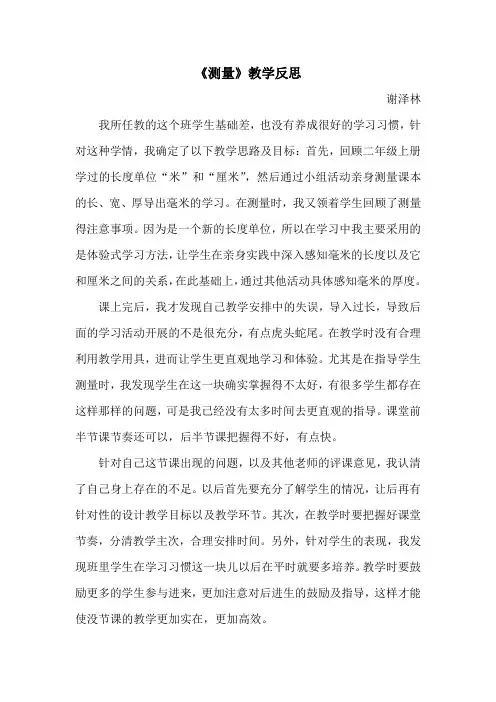 《测量》教学反思

谢泽林

我所任教的这个班学生基础差，也没有养成很好的学习习惯，针对这种学情，我确定了以下教学思路及目标：首先，回顾二年级上册学过的长度单位“米”和“厘米”，然后通过小组活动亲身测量课本的长、宽、厚导出毫米的学习。在测量时，我又领着学生回顾了测量得注意事项。因为是一个新的长度单位，所以在学习中我主要采用的是体验式学习方法，让学生在亲身实践中深入感知毫米的长度以及它和厘米之间的关系，在此基础上，通过其他活动具体感知毫米的厚度。

课上完后，我才发现自己教学安排中的失误，导入过长，导致后面的学习活动开展的不是很充分，有点虎头蛇尾。在教学时没有合理利用教学用具，进而让学生更直观地学习和体验。尤其是在指导学生测量时，我发现学生在这一块确实掌握得不太好，有很多学生都存在这样那样的问题，可是我已经没有太多时间去更直观的指导。课堂前半节课节奏还可以，后半节课把握得不好，有点快。

针对自己这节课出现的问题，以及其他老师的评课意见，我认清了自己身上存在的不足。以后首先要充分了解学生的情况，让后再有针对性的设计教学目标以及教学环节。其次，在教学时要把握好课堂节奏，分清教学主次，合理安排时间。另外，针对学生的表现，我发现班里学生在学习习惯这一块儿以后在平时就要多培养。教学时要鼓励更多的学生参与进来，更加注意对后进生的鼓励及指导，这样才能使没节课的教学更加实在，更加高效。